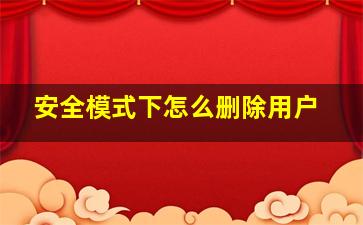 安全模式下怎么删除用户